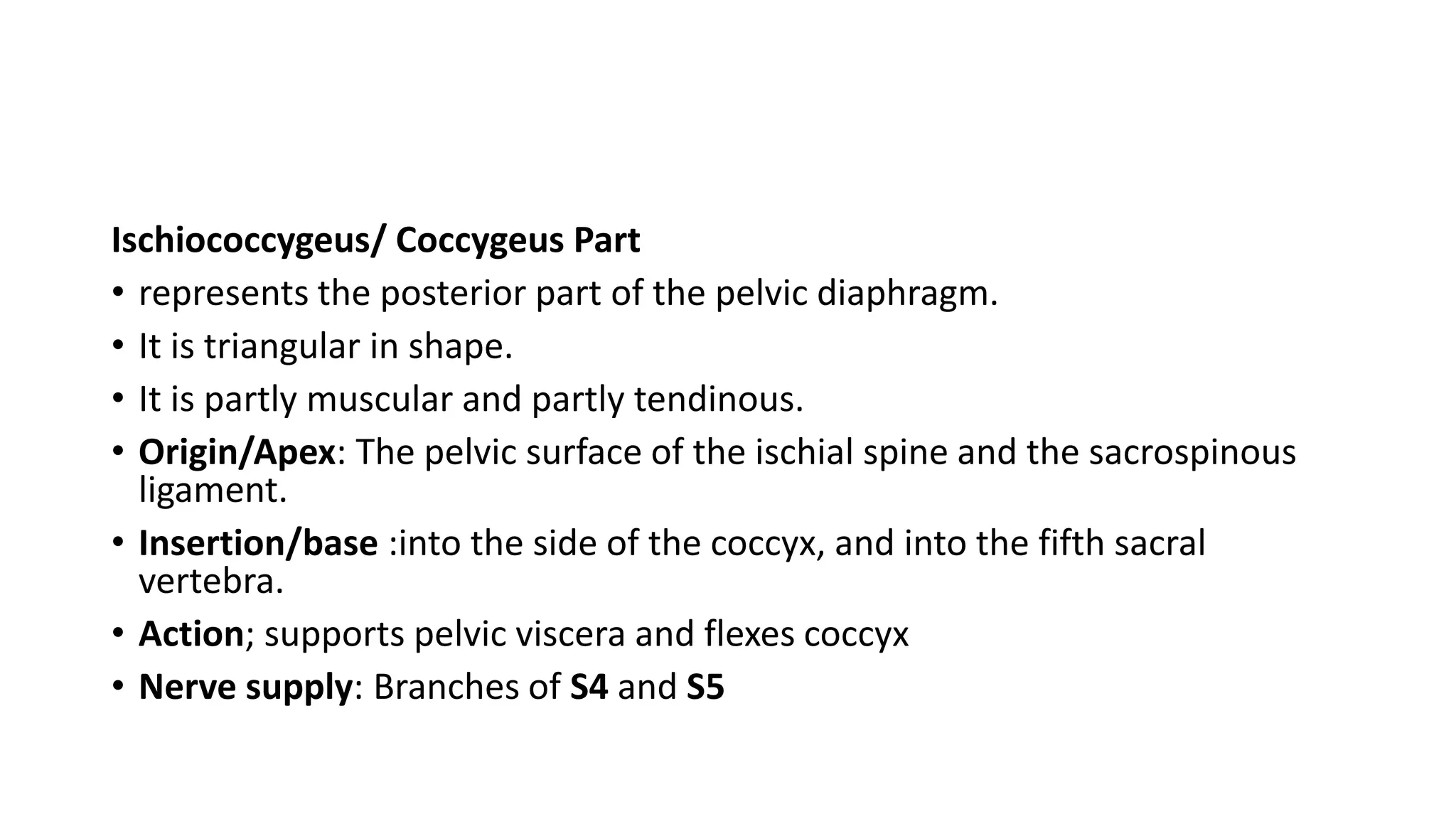 Ischiococcygeus/ Coccygeus Part

• represents the posterior part of the pelvic diaphragm.
• It is triangular in shape.
• It is partly muscular and partly tendinous.
• Origin/Apex: The pelvic surface of the ischial spine and the sacrospinous ligament.
• Insertion/base :into the side of the coccyx, and into the fifth sacral vertebra.
• Action; supports pelvic viscera and flexes coccyx
• Nerve supply: Branches of S4 and S5